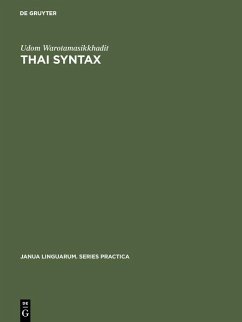 DE GRUYTER

Udom Warotamasikkhadit
THAI SYNTAX

JANUA LINGUARUM. SERIES PRACTICA

DE G